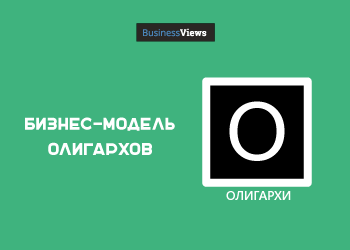 BusinessViews

БИЗНЕС-МОДЕЛЬ ОЛИГАРХОВ

О

ОЛИГАРХИ